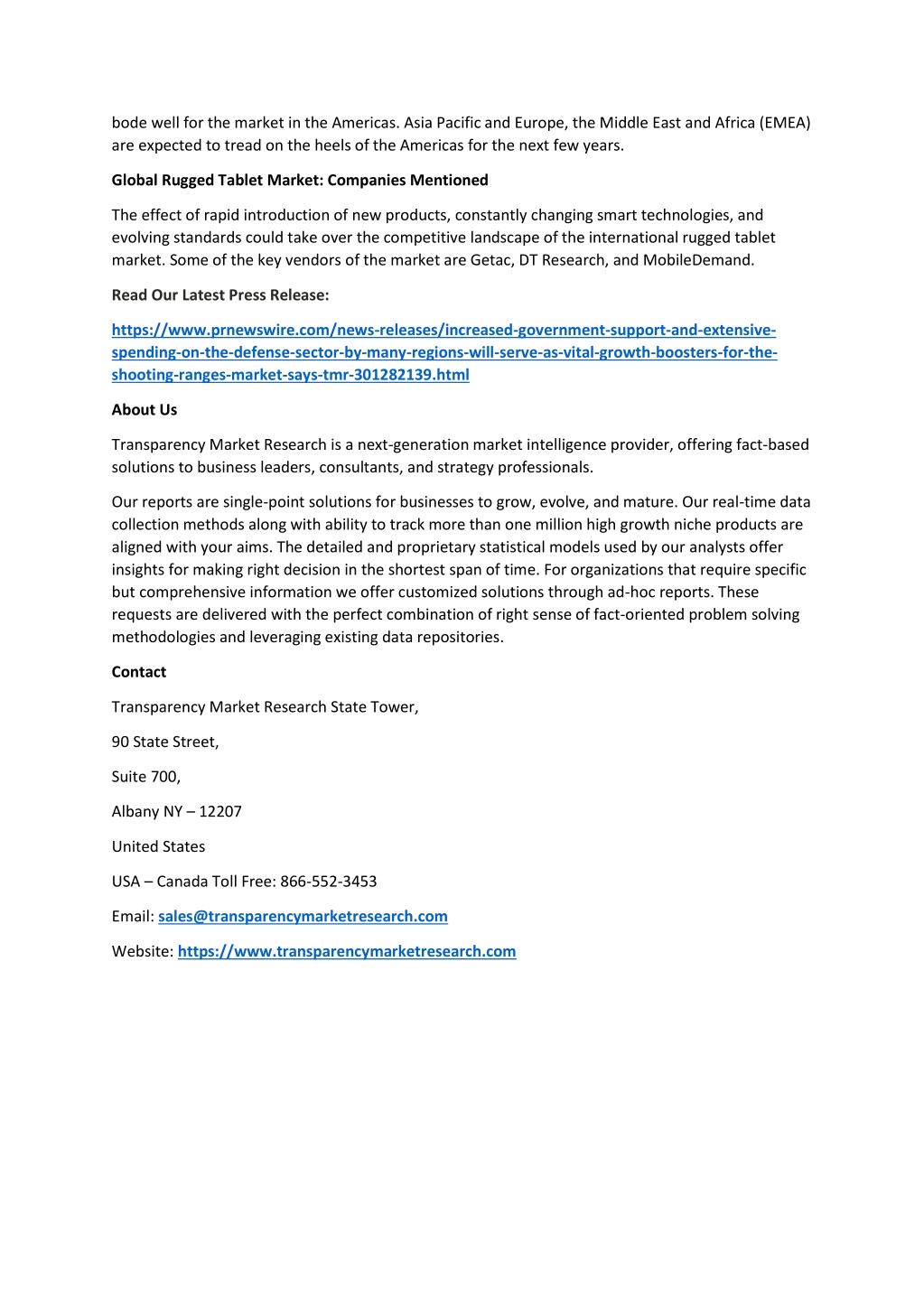 bode well for the market in the Americas. Asia Pacific and Europe, the Middle East and Africa (EMEA) are expected to tread on the heels of the Americas for the next few years.

Global Rugged Tablet Market: Companies Mentioned

The effect of rapid introduction of new products, constantly changing smart technologies, and evolving standards could take over the competitive landscape of the international rugged tablet market. Some of the key vendors of the market are Getac, DT Research, and MobileDemand.

Read Our Latest Press Release:

https://www.prnewswire.com/news-releases/increased-government-support-and-extensive-spending-on-the-defense-sector-by-many-regions-will-serve-as-vital-growth-boosters-for-the-shooting-ranges-market-says-tmr-301282139.html

About Us

Transparency Market Research is a next-generation market intelligence provider, offering fact-based solutions to business leaders, consultants, and strategy professionals.

Our reports are single-point solutions for businesses to grow, evolve, and mature. Our real-time data collection methods along with ability to track more than one million high growth niche products are aligned with your aims. The detailed and proprietary statistical models used by our analysts offer insights for making right decision in the shortest span of time. For organizations that require specific but comprehensive information we offer customized solutions through ad-hoc reports. These requests are delivered with the perfect combination of right sense of fact-oriented problem solving methodologies and leveraging existing data repositories.

Contact

Transparency Market Research State Tower,

90 State Street,

Suite 700,

Albany NY – 12207

United States

USA – Canada Toll Free: 866-552-3453

Email: sales@transparencymarketresearch.com

Website: https://www.transparencymarketresearch.com